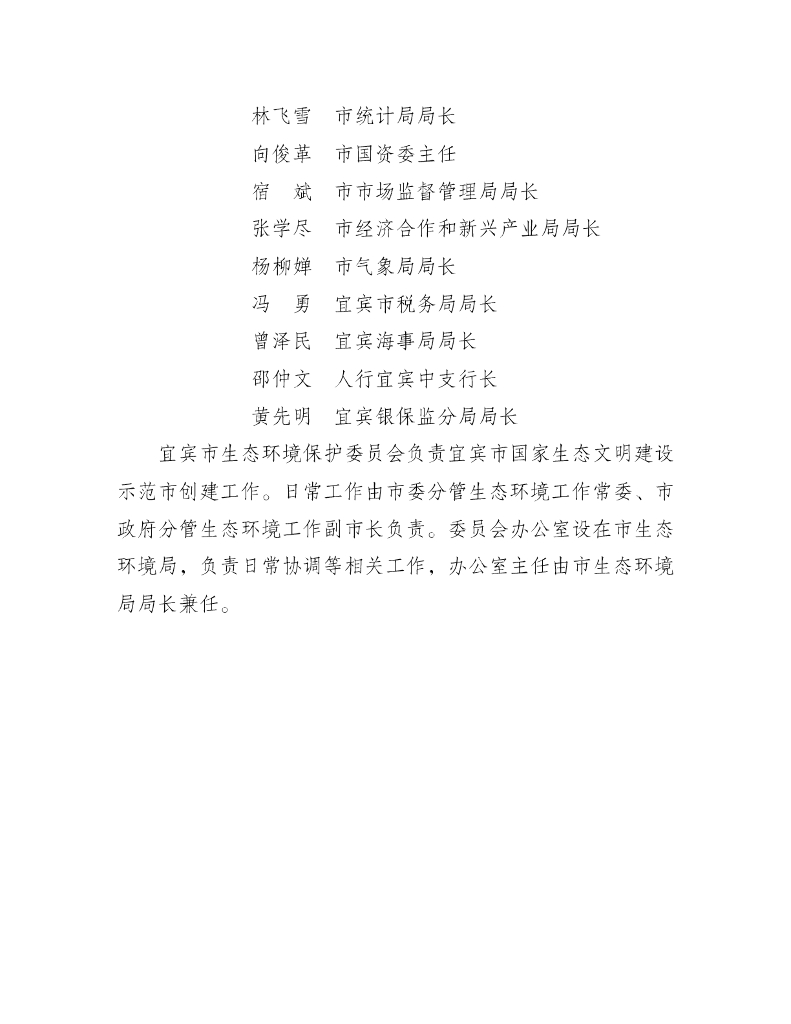 林飞雪　市统计局局长
向俊革　市国资委主任
宿　斌　市市场监督管理局局长
张学尽　市经济合作和新兴产业局局长
杨柳婵　市气象局局长
冯　勇　宜宾市税务局局长
曾泽民　宜宾海事局局长
邵仲文　人行宜宾中支行长
黄先明　宜宾银保监分局局长

宜宾市生态环境保护委员会负责宜宾市国家生态文明建设示范市创建工作。日常工作由市委分管生态环境工作常委、市政府分管生态环境工作副市长负责。委员会办公室设在市生态环境局，负责日常协调等相关工作，办公室主任由市生态环境局局长兼任。